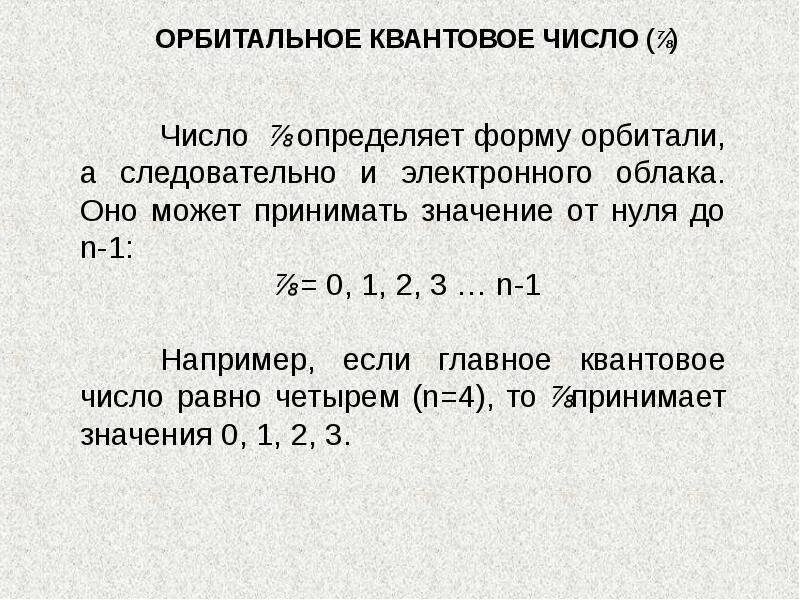 ОРБИТАЛЬНОЕ КВАНТОВОЕ ЧИСЛО (⅞)

Число ⅞ определяет форму орбитали, а следовательно и электронного облака. Оно может принимать значение от нуля до n-1:

⅞ = 0, 1, 2, 3 … n-1

Например, если главное квантовое число равно четырем (n=4), то ⅞ принимает значения 0, 1, 2, 3.